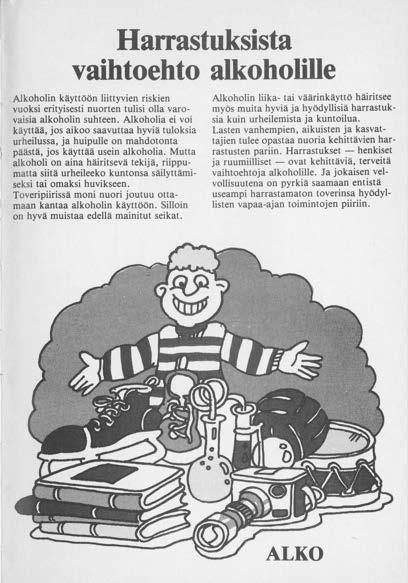 Harrastuksista vaihtoehto alkoholille

Alkoholin käyttöön liittyvien riskien vuoksi erityisesti nuorten tulisi olla varovaisia alkoholin suhteen. Alkoholia ei voi käyttää, jos aikoo saavuttaa hyviä tuloksia urheilussa, ja huipulle on mahdotonta päästä, jos käyttää usein alkoholia. Mutta alkoholi on aina häiritsevä tekijä, riippumatta siitä urheileeko kuntonsa säilyttämiseksi tai omaksi huvikseen.
Toveripiirissä moni nuori joutuu ottamaan kantaa alkoholin käyttöön. Silloin on hyvä muistaa edellä mainitut seikat.

Alkoholin liika- tai väärinkäyttö häiritsee myös muita hyviä ja hyödyllisiä harrastuksia kuin urheilemista ja kuntoilua.
Lasten vanhempien, aikuisten ja kasvattajien tulee opastaa nuoria kehittävien harrastusten pariin. Harrastukset — henkiset ja ruumiilliset — ovat kehittäviä, terveitä vaihtoehtoja alkoholille. Ja jokaisen velvollisuutena on pyrkiä saamaan entistä useampi harrastamaton toverinsa hyödyllisten vapaa-ajan toimintojen piiriin.

ALKO